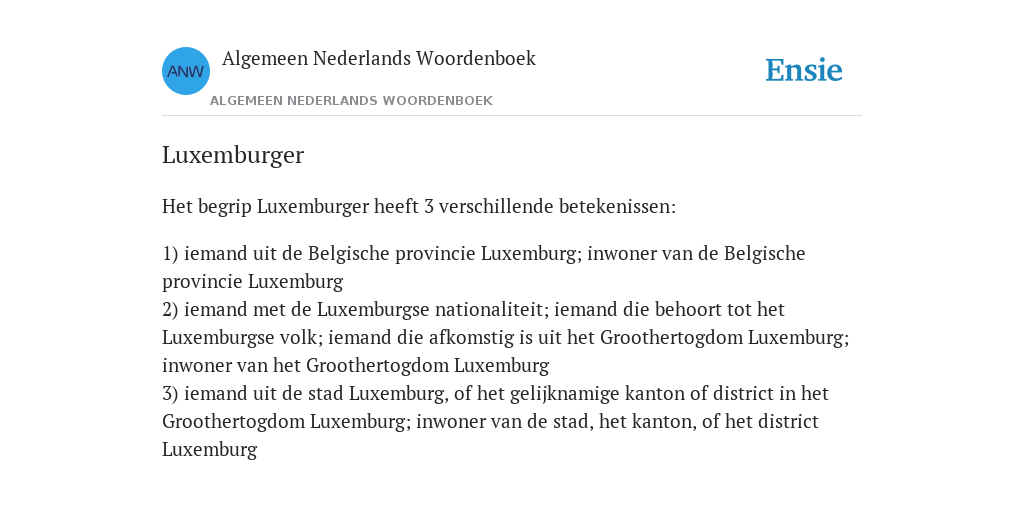 ANW

Algemeen Nederlands Woordenboek

ALGEMEEN NEDERLANDS WOORDENBOEK

Ensie

Luxemburger

Het begrip Luxemburger heeft 3 verschillende betekenissen:

1) iemand uit de Belgische provincie Luxemburg; inwoner van de Belgische provincie Luxemburg
2) iemand met de Luxemburgse nationaliteit; iemand die behoort tot het Luxemburgse volk; iemand die afkomstig is uit het Groothertogdom Luxemburg; inwoner van het Groothertogdom Luxemburg
3) iemand uit de stad Luxemburg, of het gelijknamige kanton of district in het Groothertogdom Luxemburg; inwoner van de stad, het kanton, of het district Luxemburg